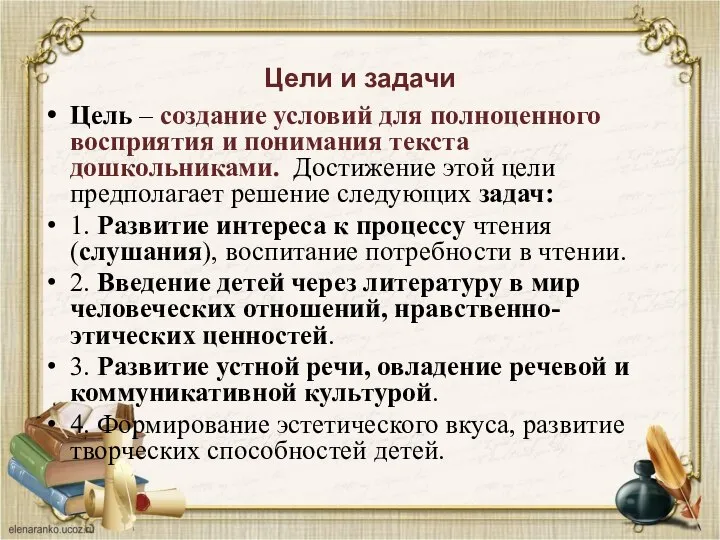 Цели и задачи

• Цель – создание условий для полноценного восприятия и понимания текста дошкольниками. Достижение этой цели предполагает решение следующих задач:

• 1. Развитие интереса к процессу чтения (слушания), воспитание потребности в чтении.

• 2. Введение детей через литературу в мир человеческих отношений, нравственно-этических ценностей.

• 3. Развитие устной речи, овладение речевой и коммуникативной культурой.

• 4. Формирование эстетического вкуса, развитие творческих способностей детей.

elenaranko.ucoz.ru